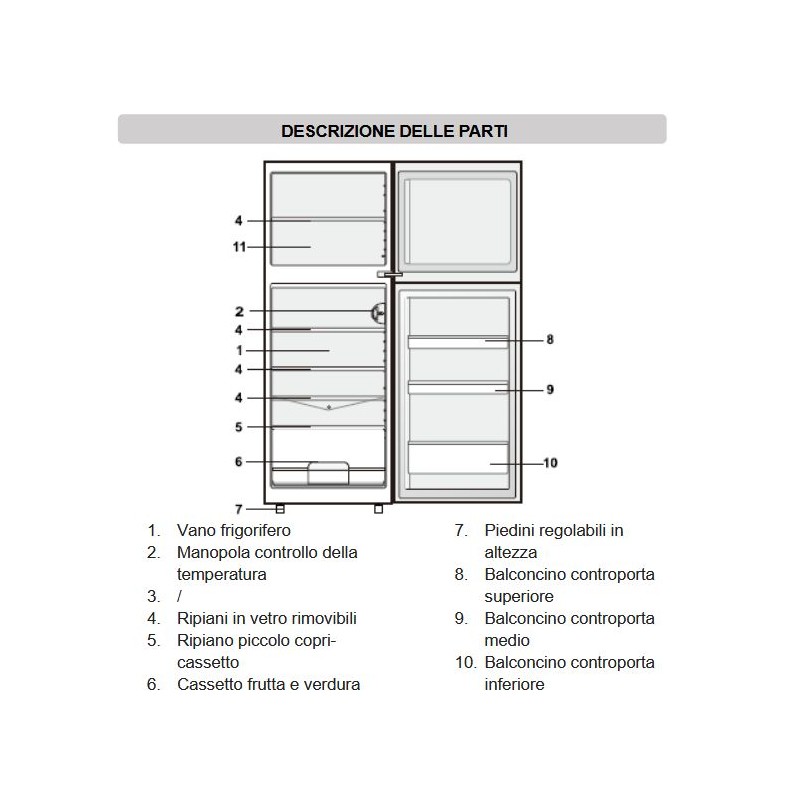 DESCRIZIONE DELLE PARTI

4
11
2
4
1
4
4
5
6
7
8
9
10

1. Vano frigorifero
2. Manopola controllo della temperatura
3. /
4. Ripiani in vetro rimovibili
5. Ripiano piccolo copri-cassetto
6. Cassetto frutta e verdura

7. Piedini regolabili in altezza
8. Balconcino controporta superiore
9. Balconcino controporta medio
10. Balconcino controporta inferiore